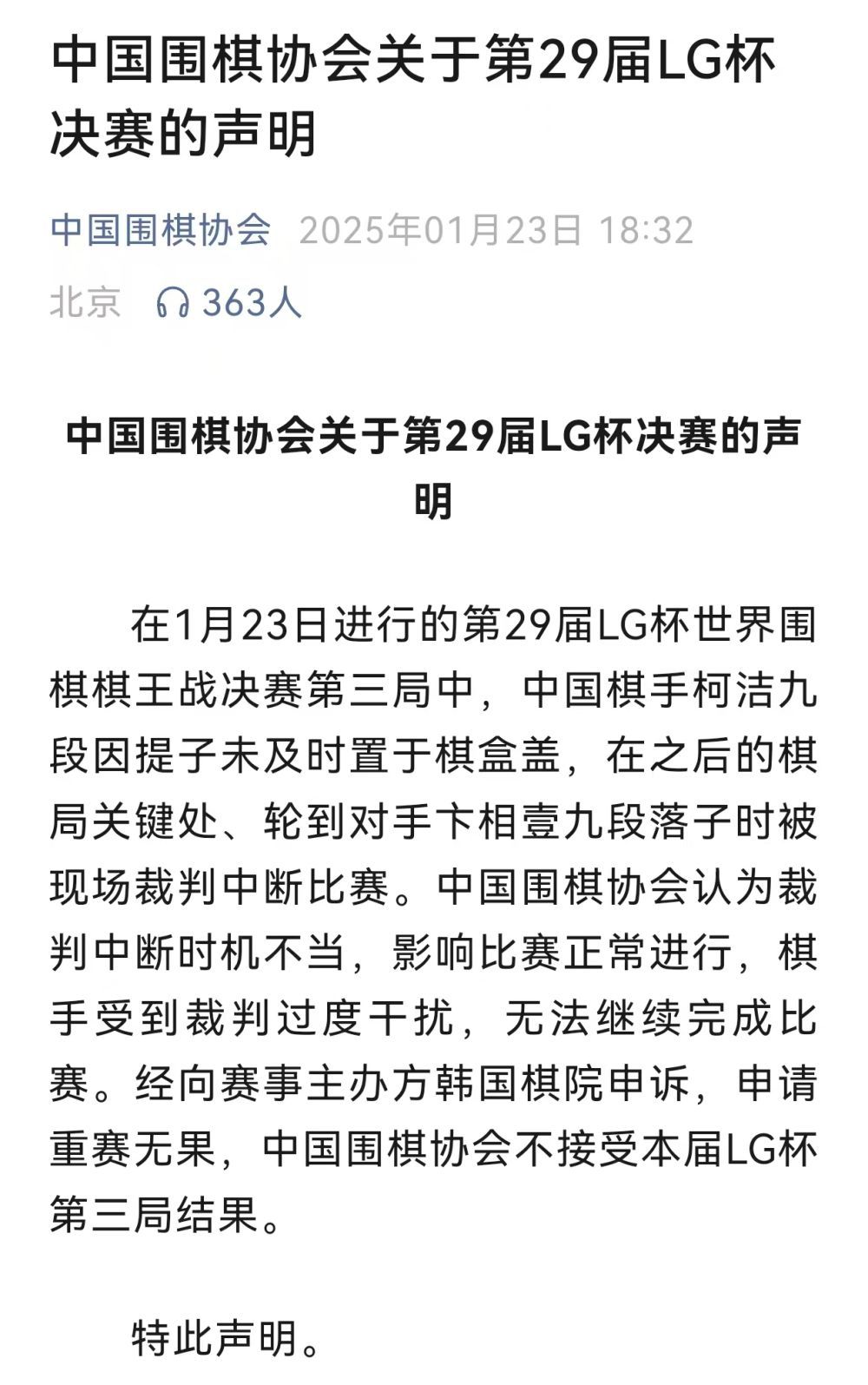 中国围棋协会关于第29届LG杯决赛的声明

中国围棋协会 2025年01月23日 18:32 北京 363人

中国围棋协会关于第29届LG杯决赛的声明

在1月23日进行的第29届LG杯世界围棋棋王战决赛第三局中，中国棋手柯洁九段因提子未及时置于棋盒盖，在之后的棋局关键处、轮到对手卞相壹九段落子时被现场裁判中断比赛。中国围棋协会认为裁判中断时机不当，影响比赛正常进行，棋手受到裁判过度干扰，无法继续完成比赛。经向赛事主办方韩国棋院申诉，申请重赛无果，中国围棋协会不接受本届LG杯第三局结果。

特此声明。